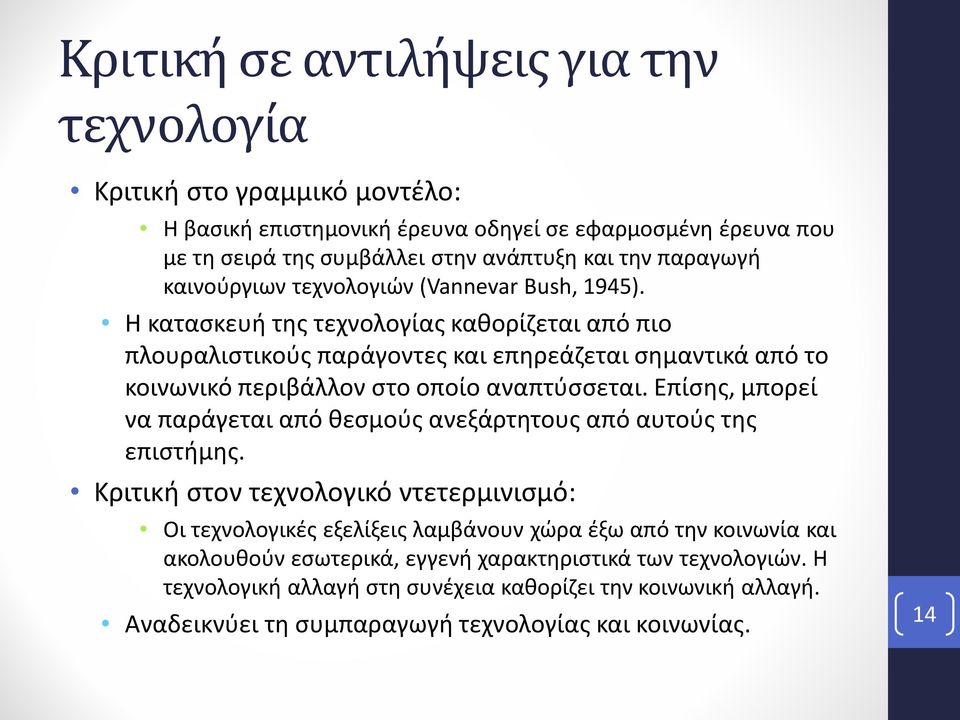 Κριτική σε αντιλήψεις για την τεχνολογία

• Κριτική στο γραμμικό μοντέλο:
  • Η βασική επιστημονική έρευνα οδηγεί σε εφαρμοσμένη έρευνα που με τη σειρά της συμβάλλει στην ανάπτυξη και την παραγωγή καινούργιων τεχνολογιών (Vannevar Bush, 1945).
 • Η κατασκευή της τεχνολογίας καθορίζεται από πιο πλουραλιστικούς παράγοντες και επηρεάζεται σημαντικά από το κοινωνικό περιβάλλον στο οποίο αναπτύσσεται. Επίσης, μπορεί να παράγεται από θεσμούς ανεξάρτητους από αυτούς της επιστήμης.
• Κριτική στον τεχνολογικό ντετερμινισμό:
  • Οι τεχνολογικές εξελίξεις λαμβάνουν χώρα έξω από την κοινωνία και ακολουθούν εσωτερικά, εγγενή χαρακτηριστικά των τεχνολογιών. Η τεχνολογική αλλαγή στη συνέχεια καθορίζει την κοινωνική αλλαγή.
 • Αναδεικνύει τη συμπαραγωγή τεχνολογίας και κοινωνίας.

14